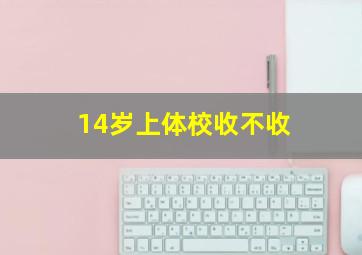 14岁上体校收不收